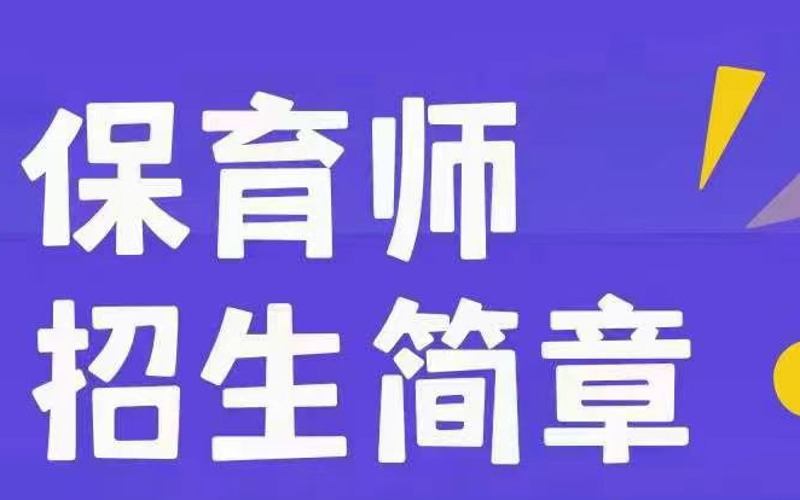 保育师
招生简章